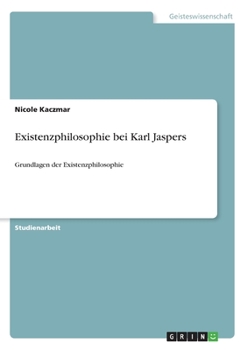 Geisteswissenschaft

Nicole Kaczmar

Existenzphilosophie bei Karl Jaspers

Grundlagen der Existenzphilosophie

Studienarbeit

GRIN